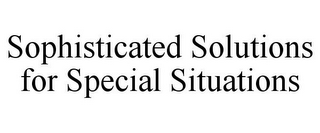 Sophisticated Solutions for Special Situations